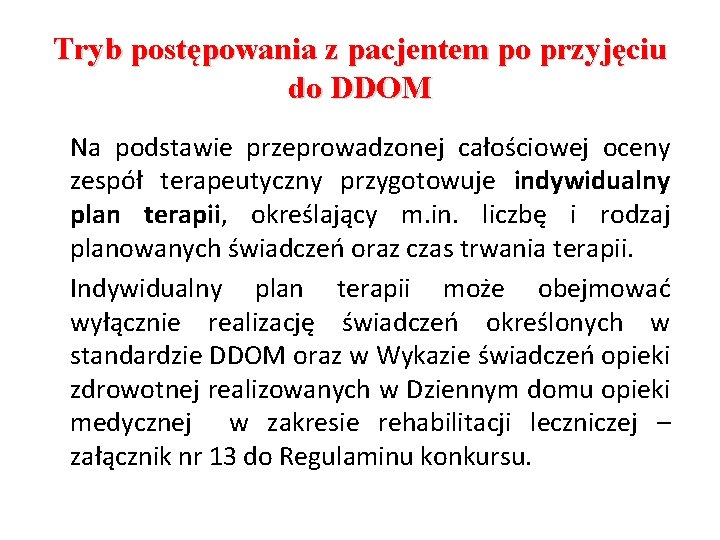 Tryb postępowania z pacjentem po przyjęciu do DDOM

Na podstawie przeprowadzonej całościowej oceny zespół terapeutyczny przygotowuje indywidualny plan terapii, określający m.in. liczbę i rodzaj planowanych świadczeń oraz czas trwania terapii.

Indywidualny plan terapii może obejmować wyłącznie realizację świadczeń określonych w standardzie DDOM oraz w Wykazie świadczeń opieki zdrowotnej realizowanych w Dziennym domu opieki medycznej w zakresie rehabilitacji leczniczej – załącznik nr 13 do Regulaminu konkursu.